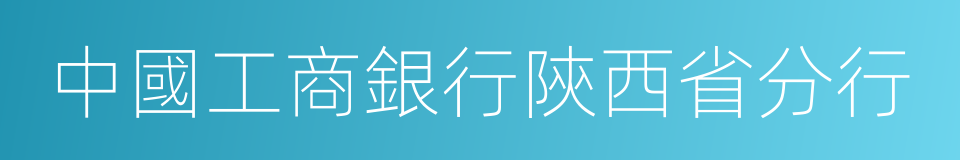 中國工商銀行陝西省分行